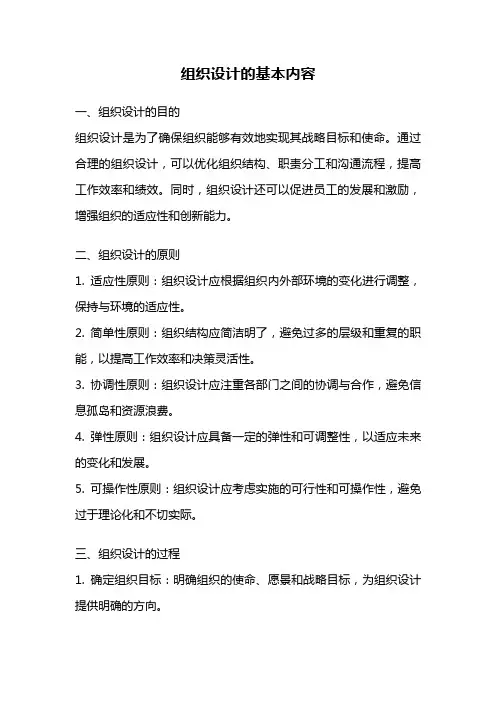 组织设计的基本内容

一、组织设计的目的

组织设计是为了确保组织能够有效地实现其战略目标和使命。通过合理的组织设计，可以优化组织结构、职责分工和沟通流程，提高工作效率和绩效。同时，组织设计还可以促进员工的发展和激励，增强组织的适应性和创新能力。

二、组织设计的原则

1. 适应性原则：组织设计应根据组织内外部环境的变化进行调整，保持与环境的适应性。

2. 简单性原则：组织结构应简洁明了，避免过多的层级和重复的职能，以提高工作效率和决策灵活性。

3. 协调性原则：组织设计应注重各部门之间的协调与合作，避免信息孤岛和资源浪费。

4. 弹性原则：组织设计应具备一定的弹性和可调整性，以适应未来的变化和发展。

5. 可操作性原则：组织设计应考虑实施的可行性和可操作性，避免过于理论化和不切实际。

三、组织设计的过程

1. 确定组织目标：明确组织的使命、愿景和战略目标，为组织设计提供明确的方向。